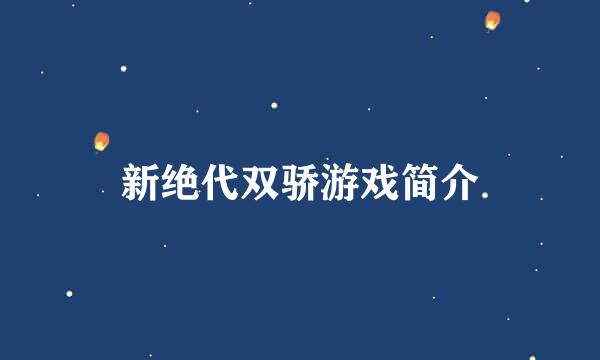 新绝代双骄游戏简介